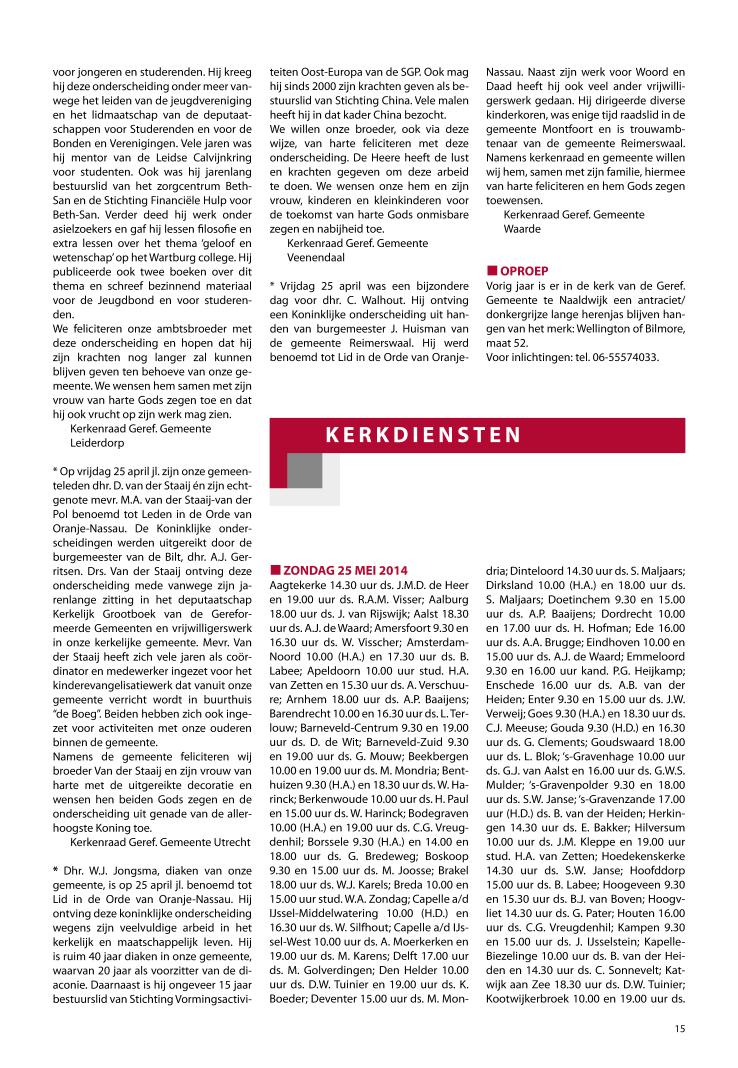 voor jongeren en studerenden. Hij kreeg hij deze onderscheiding onder meer vanwege het leiden van de jeugdvereniging en het lidmaatschap van de deputaatschappen voor Studerenden en voor de Bonden en Verenigingen. Vele jaren was hij mentor van de Leidse Calvijnkring voor studenten. Ook was hij jarenlang bestuurslid van het zorgcentrum Beth-San en de Stichting Financiële Hulp voor Beth-San. Verder deed hij werk onder asielzoekers en gaf hij lessen filosofie en extra lessen over het thema 'geloof en wetenschap' op het Wartburg college. Hij publiceerde ook twee boeken over dit thema en schreef bezinnend materiaal voor de Jeugdbond en voor studerenden.
We feliciteren onze ambtsbroeder met deze onderscheiding en hopen dat hij zijn krachten nog langer zal kunnen blijven geven ten behoeve van onze gemeente. We wensen hem samen met zijn vrouw van harte Gods zegen toe en dat hij ook vrucht op zijn werk mag zien.
Kerkenraad Geref. Gemeente Leiderdorp

* Op vrijdag 25 april jl. zijn onze gemeenteleden dhr. D. van der Staaij én zijn echtgenote mevr. M.A. van der Staaij-van der Pol benoemd tot Leden in de Orde van Oranje-Nassau. De Koninklijke onderscheidingen werden uitgereikt door de burgemeester van de Bilt, dhr. A.J. Gerritsen. Drs. Van der Staaij ontving deze onderscheiding mede vanwege zijn jarenlange zitting in het deputaatschap Kerkelijk Grootboek van de Gereformeerde Gemeenten en vrijwilligerswerk in onze kerkelijke gemeente. Mevr. Van der Staaij heeft zich vele jaren als coördinator en medewerker ingezet voor het kinderevangelisatiewerk dat vanuit onze gemeente verricht wordt in buurthuis "de Boeg". Beiden hebben zich ook ingezet voor activiteiten met onze ouderen binnen de gemeente.
Namens de gemeente feliciteren wij broeder Van der Staaij en zijn vrouw van harte met de uitgereikte decoratie en wensen hen beiden Gods zegen en de onderscheiding uit genade van de allerhoogste Koning toe.
Kerkenraad Geref. Gemeente Utrecht

* Dhr. W.J. Jongsma, diaken van onze gemeente, is op 25 april jl. benoemd tot Lid in de Orde van Oranje-Nassau. Hij ontving deze koninklijke onderscheiding wegens zijn veelvuldige arbeid in het kerkelijk en maatschappelijk leven. Hij is ruim 40 jaar diaken in onze gemeente, waarvan 20 jaar als voorzitter van de diaconie. Daarnaast is hij ongeveer 15 jaar bestuurslid van Stichting Vormingsactiviteiten Oost-Europa van de SGP. Ook mag hij sinds 2000 zijn krachten geven als bestuurslid van Stichting China. Vele malen heeft hij in dat kader China bezocht.
We willen onze broeder, ook via deze wijze, van harte feliciteren met deze onderscheiding. De Heere heeft de lust en krachten gegeven om deze arbeid te doen. We wensen onze hem en zijn vrouw, kinderen en kleinkinderen voor de toekomst van harte Gods onmisbare zegen en nabijheid toe.
Kerkenraad Geref. Gemeente Veenendaal

* Vrijdag 25 april was een bijzondere dag voor dhr. C. Walhout. Hij ontving een Koninklijke onderscheiding uit handen van burgemeester J. Huisman van de gemeente Reimerswaal. Hij werd benoemd tot Lid in de Orde van Oranje-Nassau. Naast zijn werk voor Woord en Daad heeft hij ook veel ander vrijwilligerswerk gedaan. Hij dirigeerde diverse kinderkoren, was enige tijd raadslid in de gemeente Montfoort en is trouwambtenaar van de gemeente Reimerswaal. Namens kerkenraad en gemeente willen wij hem, samen met zijn familie, hiermee van harte feliciteren en hem Gods zegen toewensen.
Kerkenraad Geref. Gemeente Waarde

OPROEP
Vorig jaar is er in de kerk van de Geref. Gemeente te Naaldwijk een antraciet/donkergrijze lange herenjas blijven hangen van het merk: Wellington of Bilmore, maat 52.
Voor inlichtingen: tel. 06-55574033.

KERKDIENSTEN

ZONDAG 25 MEI 2014
Aagtekerke 14.30 uur ds. J.M.D. de Heer en 19.00 uur ds. R.A.M. Visser; Aalburg 18.00 uur ds. J. van Rijswijk; Aalst 18.30 uur ds. A.J. de Waard; Amersfoort 9.30 en 16.30 uur ds. W. Visscher; Amsterdam-Noord 10.00 (H.A.) en 17.30 uur ds. B. Labee; Apeldoorn 10.00 uur stud. H.A. van Zetten en 15.30 uur ds. A. Verschuure; Arnhem 18.00 uur ds. A.P. Baaijens; Barendrecht 10.00 en 16.30 uur ds. L. Terlouw; Barneveld-Centrum 9.30 en 19.00 uur ds. D. de Wit; Barneveld-Zuid 9.30 en 19.00 uur ds. G. Mouw; Beekbergen 10.00 en 19.00 uur ds. M. Mondria; Benthuizen 9.30 (H.A.) en 18.30 uur ds. W. Harinck; Berkenwoude 10.00 uur ds. H. Paul en 15.00 uur ds. W. Harinck; Bodegraven 10.00 (H.A.) en 19.00 uur ds. C.G. Vreugdenhil; Borssele 9.30 (H.A.) en 14.00 en 18.00 uur ds. G. Bredeweg; Boskoop 9.30 en 15.00 uur ds. M. Joosse; Brakel 18.00 uur ds. W.J. Karels; Breda 10.00 en 15.00 uur stud. W.A. Zondag; Capelle a/d IJssel-Middelwatering 10.00 (H.D.) en 16.30 uur ds. W. Silfhout; Capelle a/d IJssel-West 10.00 uur ds. A. Moerkerken en 19.00 uur ds. M. Karens; Delft 17.00 uur ds. M. Golverdingen; Den Helder 10.00 uur ds. D.W. Tuinier en 19.00 uur ds. K. Boeder; Deventer 15.00 uur ds. M. Mondria; Dinteloord 14.30 uur ds. S. Maljaars; Dirksland 10.00 (H.A.) en 18.00 uur ds. S. Maljaars; Doetinchem 9.30 en 15.00 uur ds. A.P. Baaijens; Dordrecht 10.00 en 17.00 uur ds. H. Hofman; Ede 16.00 uur ds. A.A. Brugge; Eindhoven 10.00 en 15.00 uur ds. A.J. de Waard; Emmeloord 9.30 en 16.00 uur kand. P.G. Heijkamp; Enschede 16.00 uur ds. A.B. van der Heiden; Enter 9.30 en 15.00 uur ds. J.W. Verweij; Goes 9.30 (H.A.) en 18.30 uur ds. C.J. Meeuse; Gouda 9.30 (H.D.) en 16.30 uur ds. G. Clements; Goudswaard 18.00 uur ds. L. Blok; 's-Gravenhage 10.00 uur ds. G.J. van Aalst en 16.00 uur ds. G.W.S. Mulder; 's-Gravenpolder 9.30 en 18.00 uur ds. S.W. Janse; 's-Gravenzande 17.00 uur (H.D.) ds. B. van der Heiden; Herkingen 14.30 uur ds. E. Bakker; Hilversum 10.00 uur ds. J.M. Kleppe en 19.00 uur stud. H.A. van Zetten; Hoedekenskerke 14.30 uur ds. S.W. Janse; Hoofddorp 15.00 uur ds. B. Labee; Hoogeveen 9.30 en 15.30 uur ds. B.J. van Boven; Hoogvliet 14.30 uur ds. G. Pater; Houten 16.00 uur ds. C.G. Vreugdenhil; Kampen 9.30 en 15.00 uur ds. J. IJsselstein; Kapelle-Biezelinge 10.00 uur ds. B. van der Heiden en 14.30 uur ds. C. Sonnevelt; Katwijk aan Zee 18.30 uur ds. D.W. Tuinier; Kootwijkerbroek 10.00 en 19.00 uur ds.

15